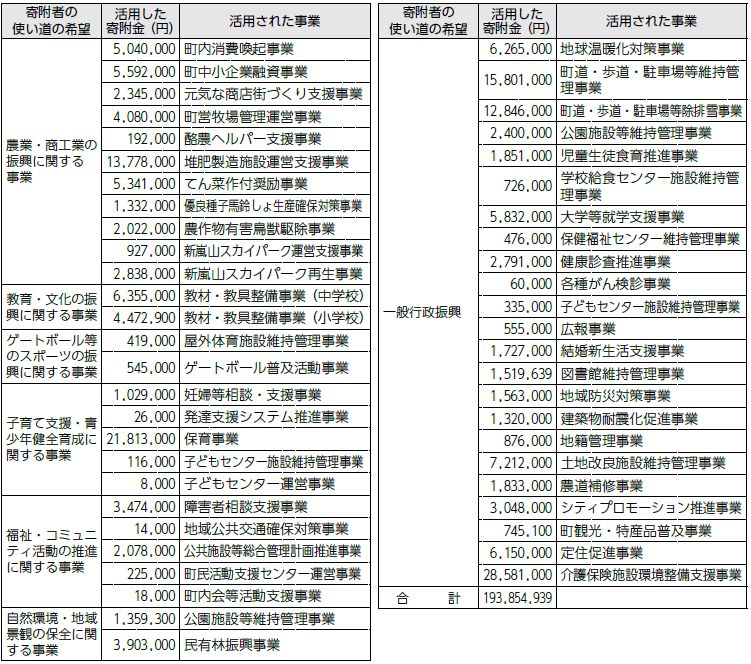 | 寄附者の使い道の希望 | 活用した寄附金（円） | 活用された事業 |
|---|---|---|
| 農業・商工業の振興に関する事業 | 5,040,000 | 町内消費喚起事業 |
| | 5,592,000 | 町中小企業融資事業 |
| | 2,345,000 | 元気な商店街づくり支援事業 |
| | 4,080,000 | 町営牧場管理運営事業 |
| | 192,000 | 酪農ヘルパー支援事業 |
| | 13,778,000 | 堆肥製造施設運営支援事業 |
| | 5,341,000 | てん菜作付奨励事業 |
| | 1,332,000 | 優良種子馬鈴しょ生産確保対策事業 |
| | 2,022,000 | 農作物有害鳥獣駆除事業 |
| | 927,000 | 新嵐山スカイパーク運営支援事業 |
| | 2,838,000 | 新嵐山スカイパーク再生事業 |
| 教育・文化の振興に関する事業 | 6,355,000 | 教材・教具整備事業（中学校） |
| | 4,472,900 | 教材・教具整備事業（小学校） |
| ゲートボール等のスポーツの振興に関する事業 | 419,000 | 屋外体育施設維持管理事業 |
| | 545,000 | ゲートボール普及活動事業 |
| 子育て支援・青少年健全育成に関する事業 | 1,029,000 | 妊婦等相談・支援事業 |
| | 26,000 | 発達支援システム推進事業 |
| | 21,813,000 | 保育事業 |
| | 116,000 | 子どもセンター施設維持管理事業 |
| | 8,000 | 子どもセンター運営事業 |
| 福祉・コミュニティ活動の推進に関する事業 | 3,474,000 | 障害者相談支援事業 |
| | 14,000 | 地域公共交通確保対策事業 |
| | 2,078,000 | 公共施設等総合管理計画推進事業 |
| | 225,000 | 町民活動支援センター運営事業 |
| | 18,000 | 町内会等活動支援事業 |
| 自然環境・地域景観の保全に関する事業 | 1,359,300 | 公園施設等維持管理事業 |
| | 3,903,000 | 民有林振興事業 |

| 寄附者の使い道の希望 | 活用した寄附金（円） | 活用された事業 |
|---|---|---|
| 一般行政振興 | 6,265,000 | 地球温暖化対策事業 |
| | 15,801,000 | 町道・歩道・駐車場等維持管理事業 |
| | 12,846,000 | 町道・歩道・駐車場等除排雪事業 |
| | 2,400,000 | 公園施設等維持管理事業 |
| | 1,851,000 | 児童生徒食育推進事業 |
| | 726,000 | 学校給食センター施設維持管理事業 |
| | 5,832,000 | 大学等就学支援事業 |
| | 476,000 | 保健福祉センター維持管理事業 |
| | 2,791,000 | 健康診査推進事業 |
| | 60,000 | 各種がん検診事業 |
| | 335,000 | 子どもセンター施設維持管理事業 |
| | 555,000 | 広報事業 |
| | 1,727,000 | 結婚新生活支援事業 |
| | 1,519,639 | 図書館維持管理事業 |
| | 1,563,000 | 地域防災対策事業 |
| | 1,320,000 | 建築物耐震化促進事業 |
| | 876,000 | 地籍管理事業 |
| | 7,212,000 | 土地改良施設維持管理事業 |
| | 1,833,000 | 農道補修事業 |
| | 3,048,000 | シティプロモーション推進事業 |
| | 745,100 | 町観光・特産品普及事業 |
| | 6,150,000 | 定住促進事業 |
| | 28,581,000 | 介護保険施設環境整備支援事業 |
| 合　計 | 193,854,939 | |